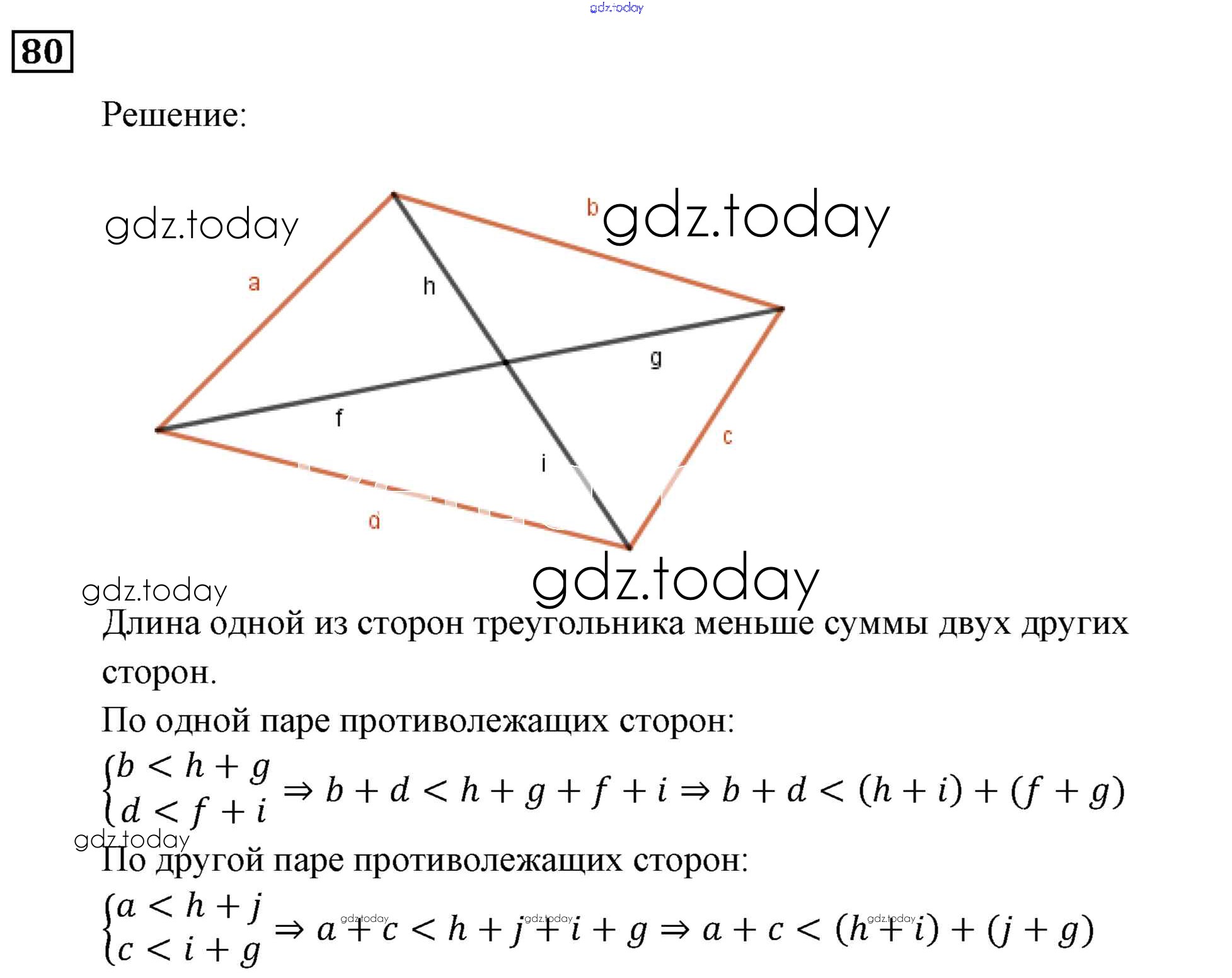 gdz.today

80

Решение:

gdz.today

b gdz.today

a

h

g

f

c

i

d

gdz.today

gdz.today

Длина одной из сторон треугольника меньше суммы двух других сторон.

По одной паре противолежащих сторон:

$\begin{cases} b < h + g \\ d < f + i \end{cases} \Rightarrow b + d < h + g + f + i \Rightarrow b + d < (h + i) + (f + g)$

gdz.today

По другой паре противолежащих сторон:

$\begin{cases} a < h + j \\ c < i + g \end{cases} \Rightarrow a + c < h + j + i + g \Rightarrow a + c < (h + i) + (j + g)$

gdz.today gdz.today gdz.today